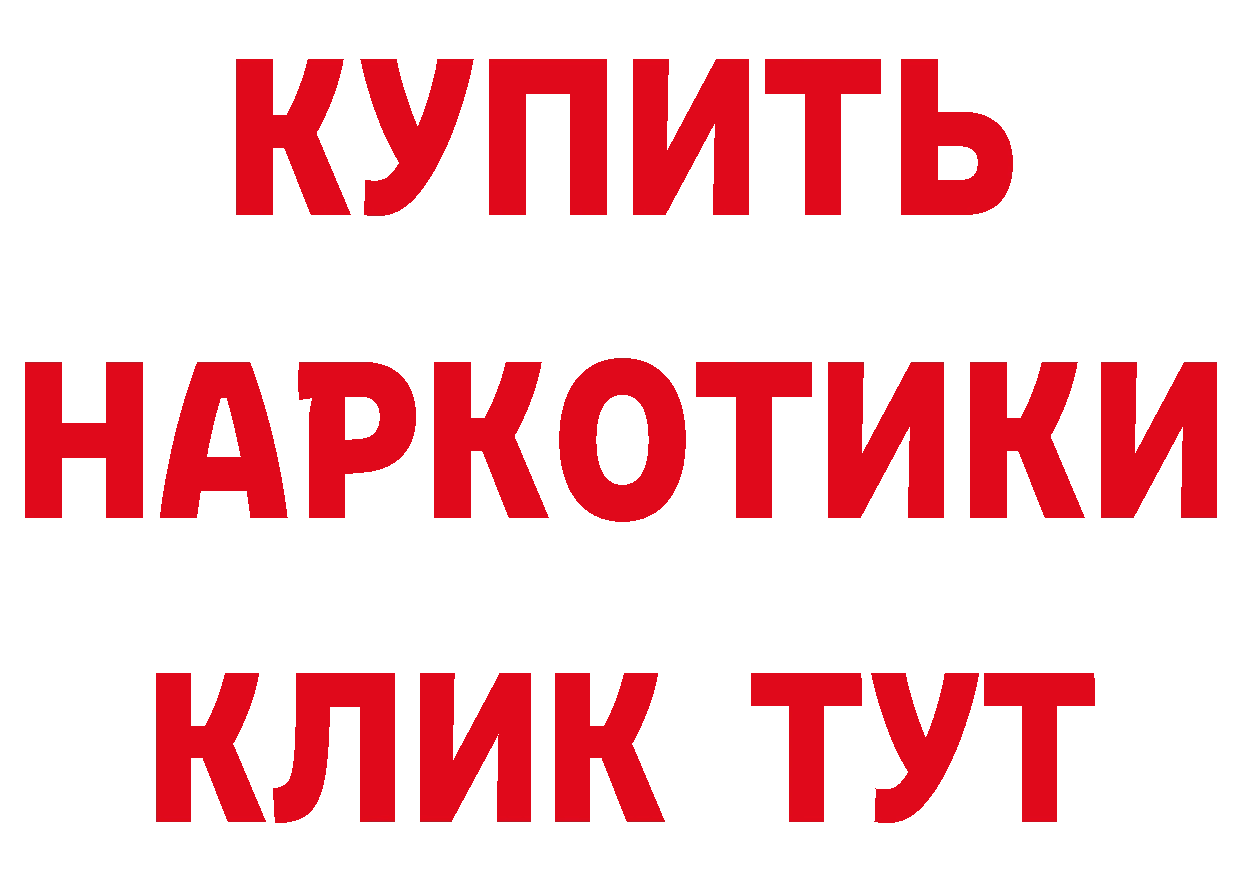 КУПИТЬ
НАРКОТИКИ
КЛИК ТУТ